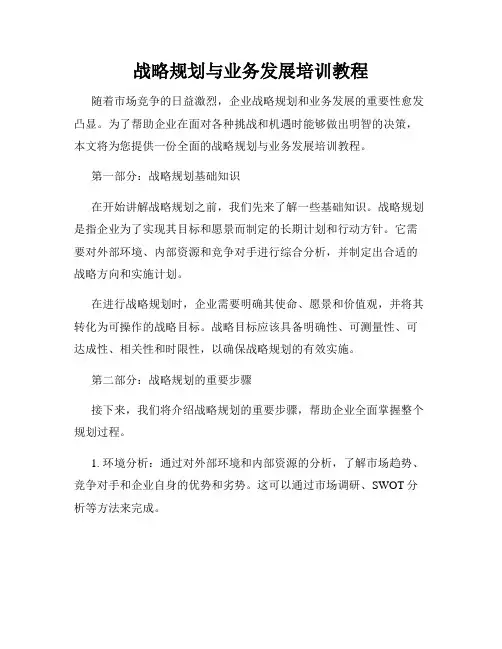 战略规划与业务发展培训教程

随着市场竞争的日益激烈，企业战略规划和业务发展的重要性愈发凸显。为了帮助企业在面对各种挑战和机遇时能够做出明智的决策，本文将为您提供一份全面的战略规划与业务发展培训教程。

第一部分：战略规划基础知识

在开始讲解战略规划之前，我们先来了解一些基础知识。战略规划是指企业为了实现其目标和愿景而制定的长期计划和行动方针。它需要对外部环境、内部资源和竞争对手进行综合分析，并制定出合适的战略方向和实施计划。

在进行战略规划时，企业需要明确其使命、愿景和价值观，并将其转化为可操作的战略目标。战略目标应该具备明确性、可测量性、可达成性、相关性和时限性，以确保战略规划的有效实施。

第二部分：战略规划的重要步骤

接下来，我们将介绍战略规划的重要步骤，帮助企业全面掌握整个规划过程。

1. 环境分析：通过对外部环境和内部资源的分析，了解市场趋势、竞争对手和企业自身的优势和劣势。这可以通过市场调研、SWOT 分析等方法来完成。